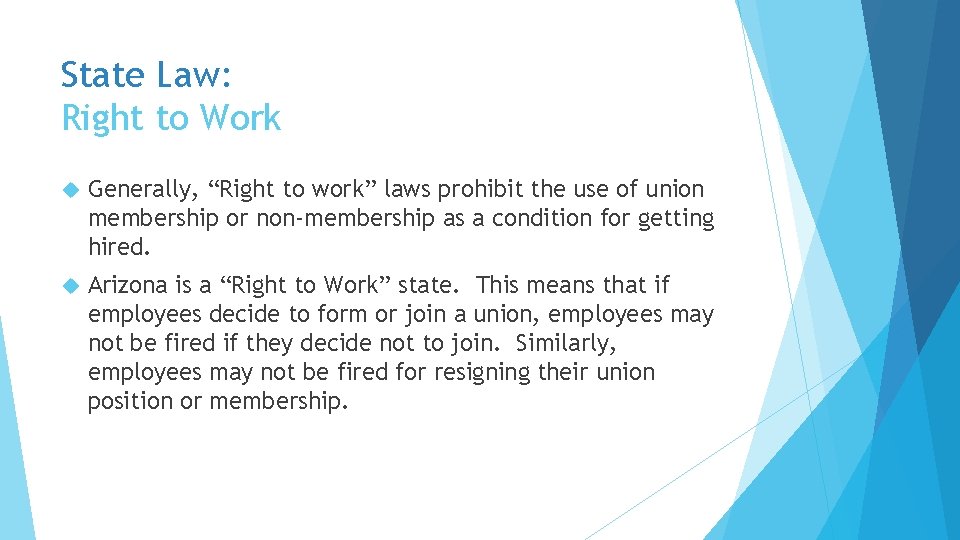 State Law:
Right to Work

Generally, “Right to work” laws prohibit the use of union membership or non-membership as a condition for getting hired.

Arizona is a “Right to Work” state. This means that if employees decide to form or join a union, employees may not be fired if they decide not to join. Similarly, employees may not be fired for resigning their union position or membership.